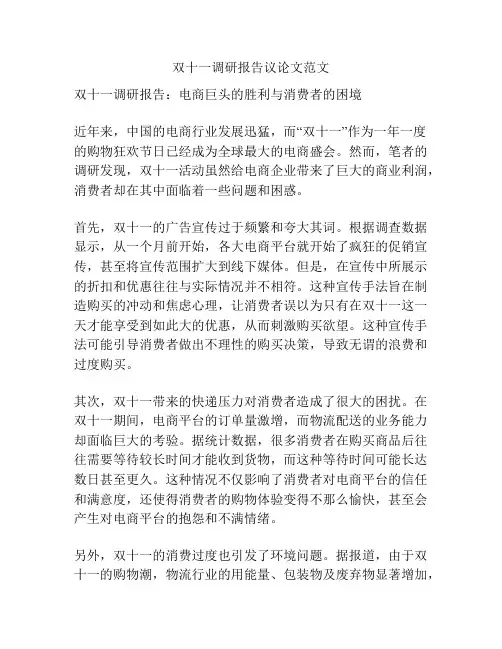 双十一调研报告议论文范文

双十一调研报告：电商巨头的胜利与消费者的困境

近年来，中国的电商行业发展迅猛，而“双十一”作为一年一度的购物狂欢节日已经成为全球最大的电商盛会。然而，笔者的调研发现，双十一活动虽然给电商企业带来了巨大的商业利润，消费者却在其中面临着一些问题和困惑。

首先，双十一的广告宣传过于频繁和夸大其词。根据调查数据显示，从一个月前开始，各大电商平台就开始了疯狂的促销宣传，甚至将宣传范围扩大到线下媒体。但是，在宣传中所展示的折扣和优惠往往与实际情况并不相符。这种宣传手法旨在制造购买的冲动和焦虑心理，让消费者误以为只有在双十一这一天才能享受到如此大的优惠，从而刺激购买欲望。这种宣传手法可能引导消费者做出不理性的购买决策，导致无谓的浪费和过度购买。

其次，双十一带来的快递压力对消费者造成了很大的困扰。在双十一期间，电商平台的订单量激增，而物流配送的业务能力却面临巨大的考验。据统计数据，很多消费者在购买商品后往往需要等待较长时间才能收到货物，而这种等待时间可能长达数日甚至更久。这种情况不仅影响了消费者对电商平台的信任和满意度，还使得消费者的购物体验变得不那么愉快，甚至会产生对电商平台的抱怨和不满情绪。

另外，双十一的消费过度也引发了环境问题。据报道，由于双十一的购物潮，物流行业的用能量、包装物及废弃物显著增加，